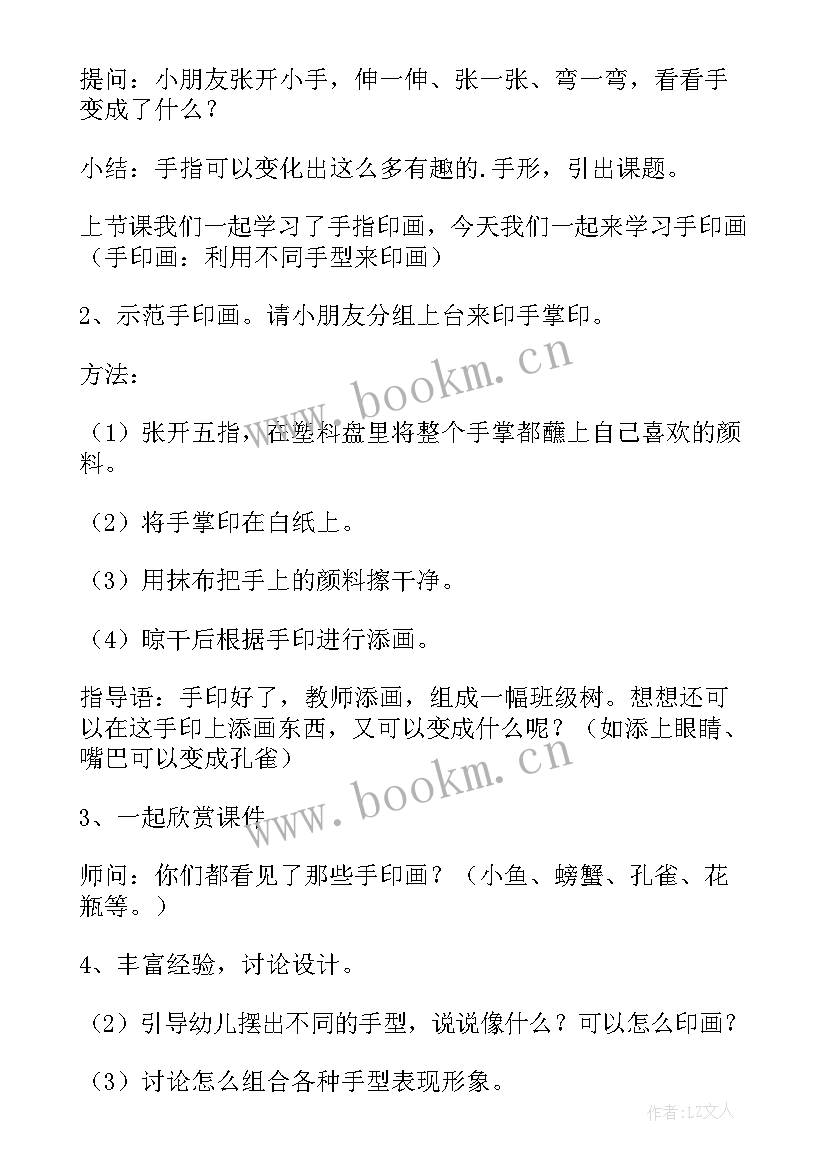 提问：小朋友张开小手，伸一伸、张一张、弯一弯，看看手变成了什么？

小结：手指可以变化出这么多有趣的.手形，引出课题。

上节课我们一起学习了手指印画，今天我们一起来学习手印画（手印画：利用不同手型来印画）

2、示范手印画。请小朋友分组上台来印手掌印。

方法：

（1）张开五指，在塑料盘里将整个手掌都蘸上自己喜欢的颜料。

（2）将手掌印在白纸上。

（3）用抹布把手上的颜料擦干净。

（4）晾干后根据手印进行添画。

指导语：手印好了，教师添画，组成一幅班级树。想想还可以在这手印上添画东西，又可以变成什么呢？（如添上眼睛、嘴巴可以变成孔雀）

3、一起欣赏课件

师问：你们都看见了那些手印画？（小鱼、螃蟹、孔雀、花瓶等。）

4、丰富经验，讨论设计。

（2）引导幼儿摆出不同的手型，说说像什么？可以怎么印画？

（3）讨论怎么组合各种手型表现形象。

www.bookm.cn

www.bookm.cn

作者：LZ文人